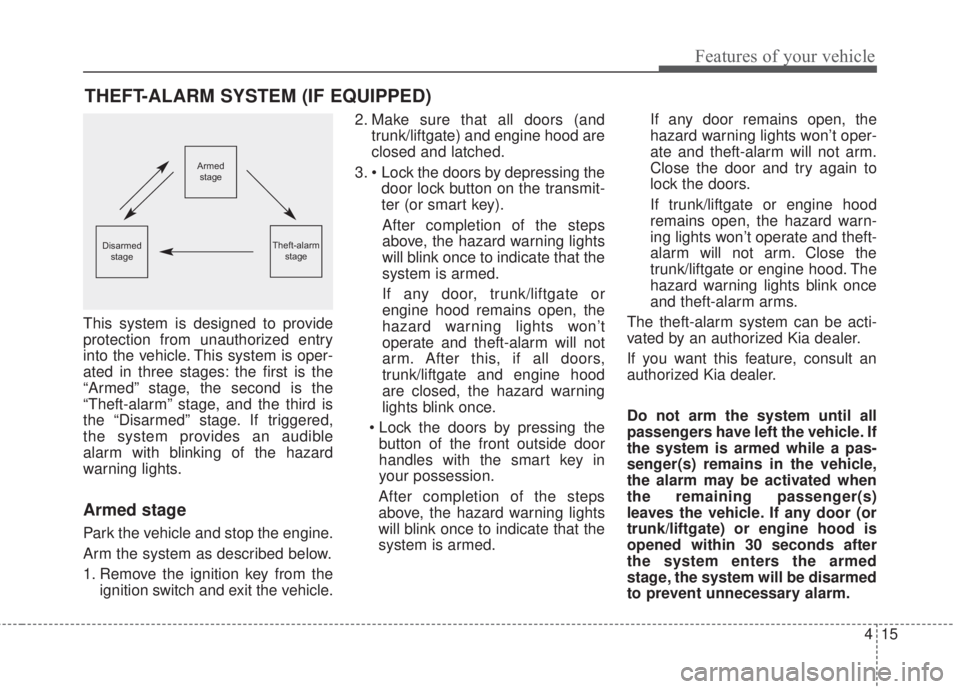 Features of your vehicle

THEFT-ALARM SYSTEM (IF EQUIPPED)

Armed stage

Disarmed stage

Theft-alarm stage

This system is designed to provide protection from unauthorized entry into the vehicle. This system is operated in three stages: the first is the “Armed” stage, the second is the “Theft-alarm” stage, and the third is the “Disarmed” stage. If triggered, the system provides an audible alarm with blinking of the hazard warning lights.

Armed stage

Park the vehicle and stop the engine.

Arm the system as described below.

1. Remove the ignition key from the ignition switch and exit the vehicle.

2. Make sure that all doors (and trunk/liftgate) and engine hood are closed and latched.

3. • Lock the doors by depressing the door lock button on the transmitter (or smart key).

After completion of the steps above, the hazard warning lights will blink once to indicate that the system is armed.

If any door, trunk/liftgate or engine hood remains open, the hazard warning lights won’t operate and theft-alarm will not arm. After this, if all doors, trunk/liftgate and engine hood are closed, the hazard warning lights blink once.

• Lock the doors by pressing the button of the front outside door handles with the smart key in your possession.

After completion of the steps above, the hazard warning lights will blink once to indicate that the system is armed.

If any door remains open, the hazard warning lights won’t operate and theft-alarm will not arm. Close the door and try again to lock the doors.

If trunk/liftgate or engine hood remains open, the hazard warning lights won’t operate and theft-alarm will not arm. Close the trunk/liftgate or engine hood. The hazard warning lights blink once and theft-alarm arms.

The theft-alarm system can be activated by an authorized Kia dealer.

If you want this feature, consult an authorized Kia dealer.

Do not arm the system until all passengers have left the vehicle. If the system is armed while a passenger(s) remains in the vehicle, the alarm may be activated when the remaining passenger(s) leaves the vehicle. If any door (or trunk/liftgate) or engine hood is opened within 30 seconds after the system enters the armed stage, the system will be disarmed to prevent unnecessary alarm.

4 15

carmanualsonline.info